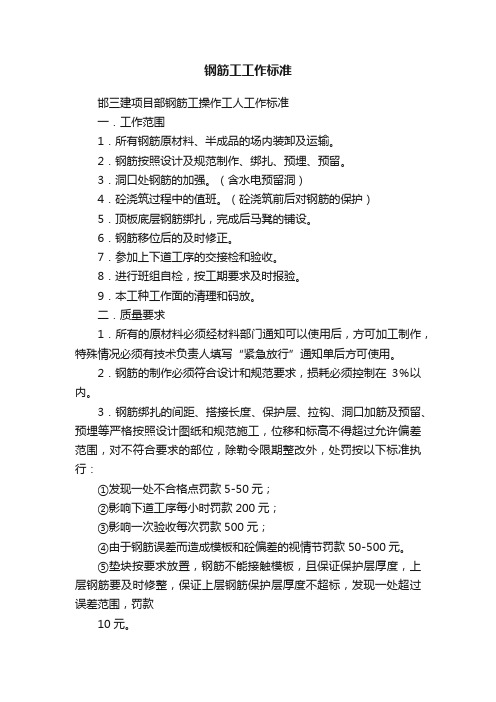 钢筋工工作标准

邯三建项目部钢筋工操作工人工作标准

一．工作范围

1．所有钢筋原材料、半成品的场内装卸及运输。

2．钢筋按照设计及规范制作、绑扎、预埋、预留。

3．洞口处钢筋的加强。（含水电预留洞）

4．砼浇筑过程中的值班。（砼浇筑前后对钢筋的保护）

5．顶板底层钢筋绑扎，完成后马凳的铺设。

6．钢筋移位后的及时修正。

7．参加上下道工序的交接检和验收。

8．进行班组自检，按工期要求及时报验。

9．本工种工作面的清理和码放。

二．质量要求

1．所有的原材料必须经材料部门通知可以使用后，方可加工制作，特殊情况必须有技术负责人填写“紧急放行”通知单后方可使用。

2．钢筋的制作必须符合设计和规范要求，损耗必须控制在 3%以内。

3．钢筋绑扎的间距、搭接长度、保护层、拉钩、洞口加筋及预留、预埋等严格按照设计图纸和规范施工，位移和标高不得超过允许偏差范围，对不符合要求的部位，除勒令限期整改外，处罚按以下标准执行：

①发现一处不合格点罚款 5-50 元；

②影响下道工序每小时罚款 200 元；

③影响一次验收每次罚款 500 元；

④由于钢筋误差而造成模板和砼偏差的视情节罚款 50-500 元。

⑤垫块按要求放置，钢筋不能接触模板，且保证保护层厚度，上层钢筋要及时修整，保证上层钢筋保护层厚度不超标，发现一处超过误差范围，罚款

10 元。